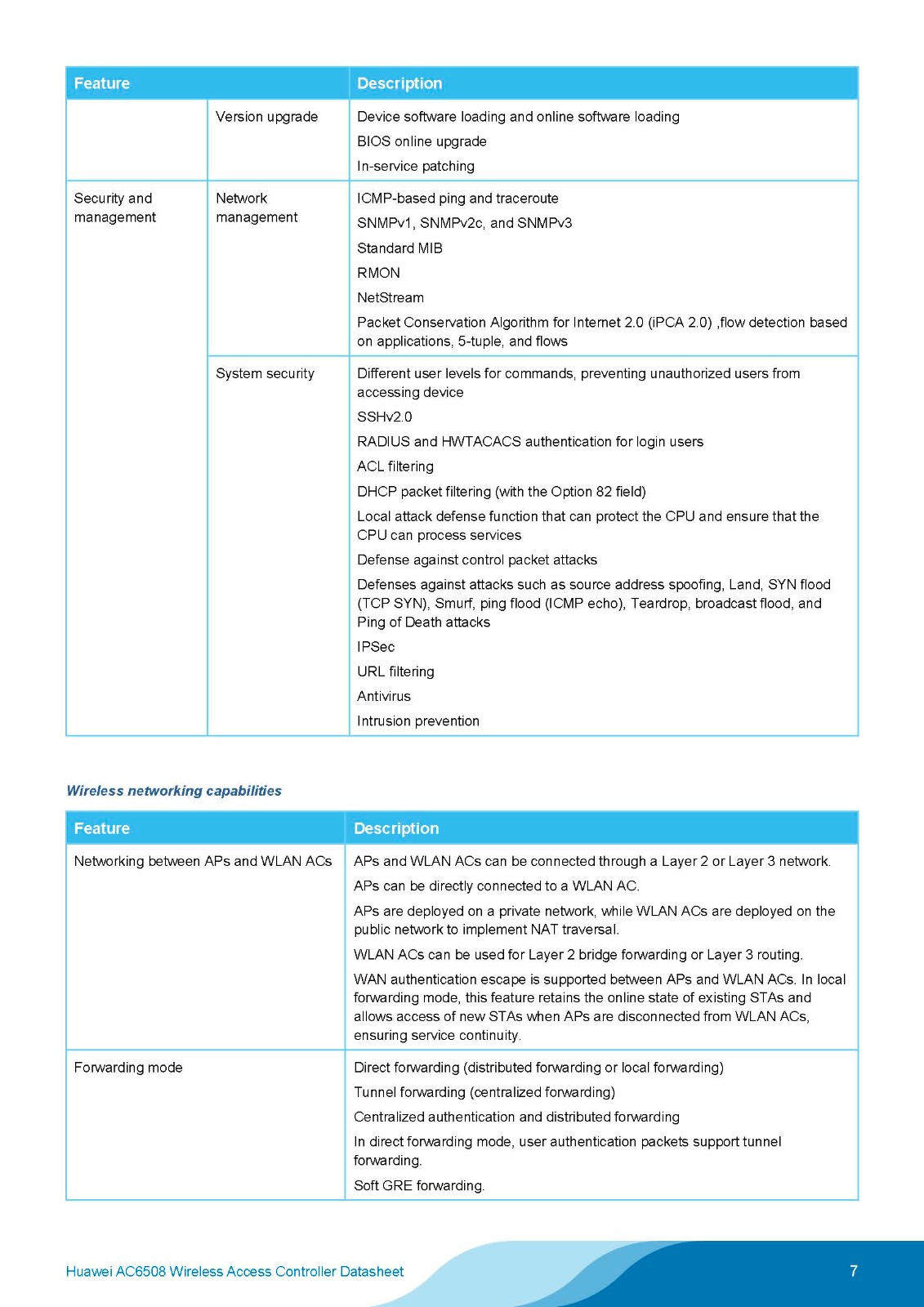 | Feature | | Description |
|---|---|---|
| | Version upgrade | Device software loading and online software loading<br>BIOS online upgrade<br>In-service patching |
| Security and management | Network management | ICMP-based ping and traceroute<br>SNMPv1, SNMPv2c, and SNMPv3<br>Standard MIB<br>RMON<br>NetStream<br>Packet Conservation Algorithm for Internet 2.0 (iPCA 2.0) ,flow detection based on applications, 5-tuple, and flows |
| | System security | Different user levels for commands, preventing unauthorized users from accessing device<br>SSHv2.0<br>RADIUS and HWTACACS authentication for login users<br>ACL filtering<br>DHCP packet filtering (with the Option 82 field)<br>Local attack defense function that can protect the CPU and ensure that the CPU can process services<br>Defense against control packet attacks<br>Defenses against attacks such as source address spoofing, Land, SYN flood (TCP SYN), Smurf, ping flood (ICMP echo), Teardrop, broadcast flood, and Ping of Death attacks<br>IPSec<br>URL filtering<br>Antivirus<br>Intrusion prevention |

Wireless networking capabilities

| Feature | Description |
|---|---|
| Networking between APs and WLAN ACs | APs and WLAN ACs can be connected through a Layer 2 or Layer 3 network.<br>APs can be directly connected to a WLAN AC.<br>APs are deployed on a private network, while WLAN ACs are deployed on the public network to implement NAT traversal.<br>WLAN ACs can be used for Layer 2 bridge forwarding or Layer 3 routing.<br>WAN authentication escape is supported between APs and WLAN ACs. In local forwarding mode, this feature retains the online state of existing STAs and allows access of new STAs when APs are disconnected from WLAN ACs, ensuring service continuity. |
| Forwarding mode | Direct forwarding (distributed forwarding or local forwarding)<br>Tunnel forwarding (centralized forwarding)<br>Centralized authentication and distributed forwarding<br>In direct forwarding mode, user authentication packets support tunnel forwarding.<br>Soft GRE forwarding. |

Huawei AC6508 Wireless Access Controller Datasheet 7